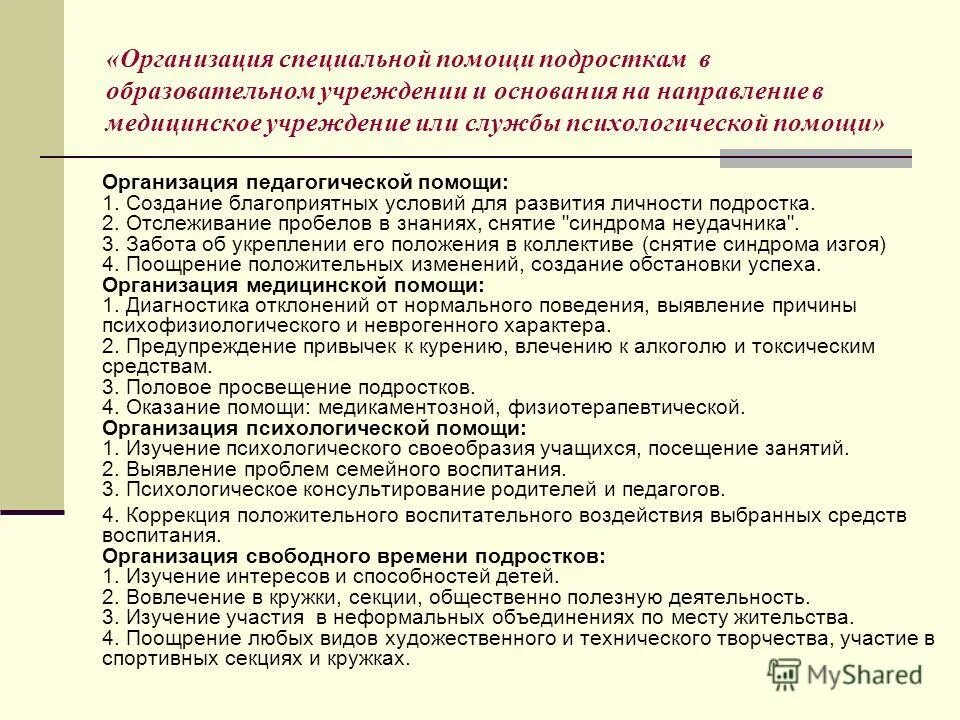 «Организация специальной помощи подросткам в образовательном учреждении и основания на направление в медицинское учреждение или службы психологической помощи»

Организация педагогической помощи:
1. Создание благоприятных условий для развития личности подростка.
2. Отслеживание пробелов в знаниях, снятие "синдрома неудачника".
3. Забота об укреплении его положения в коллективе (снятие синдрома изгоя)
4. Поощрение положительных изменений, создание обстановки успеха.
Организация медицинской помощи:
1. Диагностика отклонений от нормального поведения, выявление причины психофизиологического и неврогенного характера.
2. Предупреждение привычек к курению, влечению к алкоголю и токсическим средствам.
3. Половое просвещение подростков.
4. Оказание помощи: медикаментозной, физиотерапевтической.
Организация психологической помощи:
1. Изучение психологического своеобразия учащихся, посещение занятий.
2. Выявление проблем семейного воспитания.
3. Психологическое консультирование родителей и педагогов.
4. Коррекция положительного воспитательного воздействия выбранных средств воспитания.
Организация свободного времени подростков:
1. Изучение интересов и способностей детей.
2. Вовлечение в кружки, секции, общественно полезную деятельность.
3. Изучение участия в неформальных объединениях по месту жительства.
4. Поощрение любых видов художественного и технического творчества, участие в спортивных секциях и кружках.

MyShared